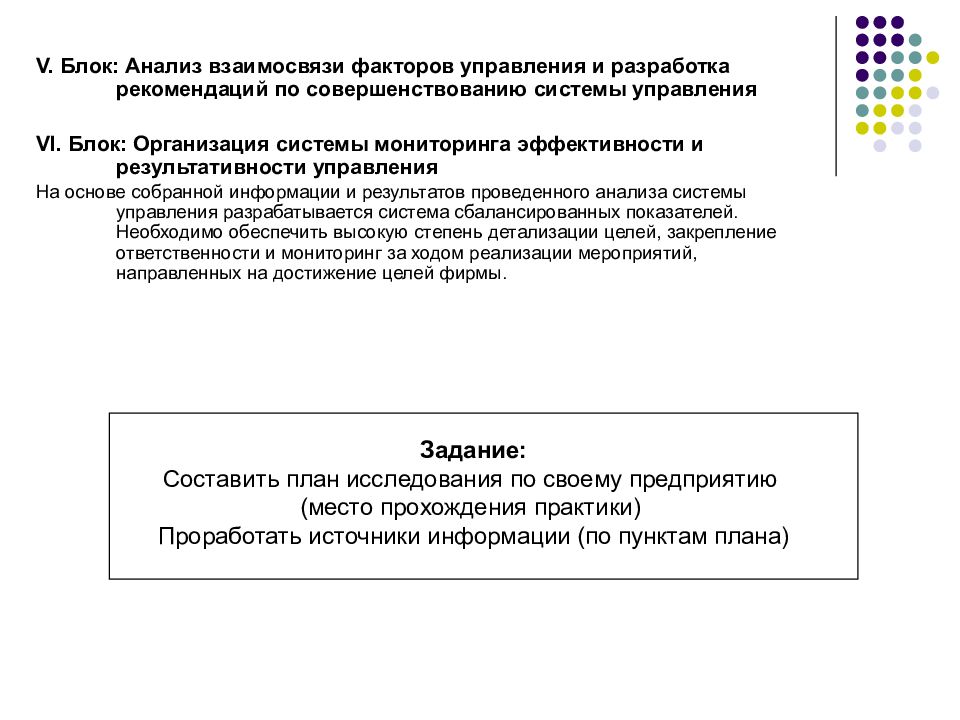 V. Блок: Анализ взаимосвязи факторов управления и разработка рекомендаций по совершенствованию системы управления

VI. Блок: Организация системы мониторинга эффективности и результативности управления

На основе собранной информации и результатов проведенного анализа системы управления разрабатывается система сбалансированных показателей. Необходимо обеспечить высокую степень детализации целей, закрепление ответственности и мониторинг за ходом реализации мероприятий, направленных на достижение целей фирмы.

Задание:
Составить план исследования по своему предприятию (место прохождения практики)
Проработать источники информации (по пунктам плана)